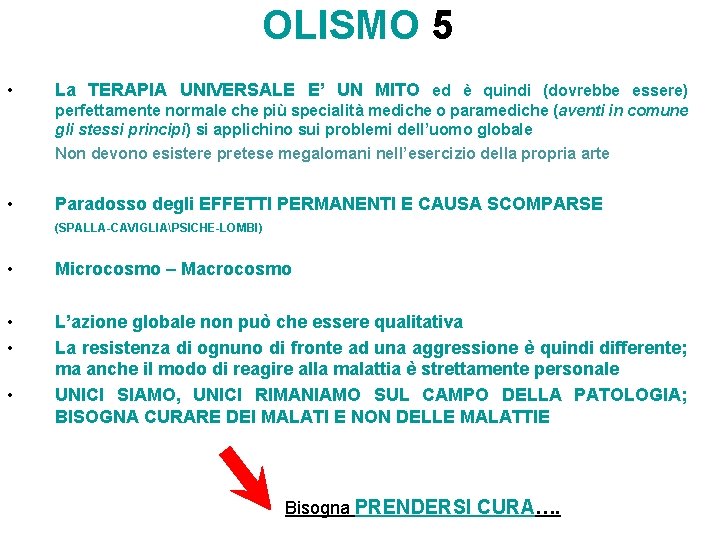 OLISMO 5

• La TERAPIA UNIVERSALE E' UN MITO ed è quindi (dovrebbe essere) perfettamente normale che più specialità mediche o paramediche (aventi in comune gli stessi principi) si applichino sui problemi dell'uomo globale

Non devono esistere pretese megalomani nell'esercizio della propria arte

• Paradosso degli EFFETTI PERMANENTI E CAUSA SCOMPARSE (SPALLA-CAVIGLIA\PSICHE-LOMBI)

• Microcosmo – Macrocosmo

• L'azione globale non può che essere qualitativa

• La resistenza di ognuno di fronte ad una aggressione è quindi differente; ma anche il modo di reagire alla malattia è strettamente personale

• UNICI SIAMO, UNICI RIMANIAMO SUL CAMPO DELLA PATOLOGIA; BISOGNA CURARE DEI MALATI E NON DELLE MALATTIE

Bisogna PRENDERSI CURA….